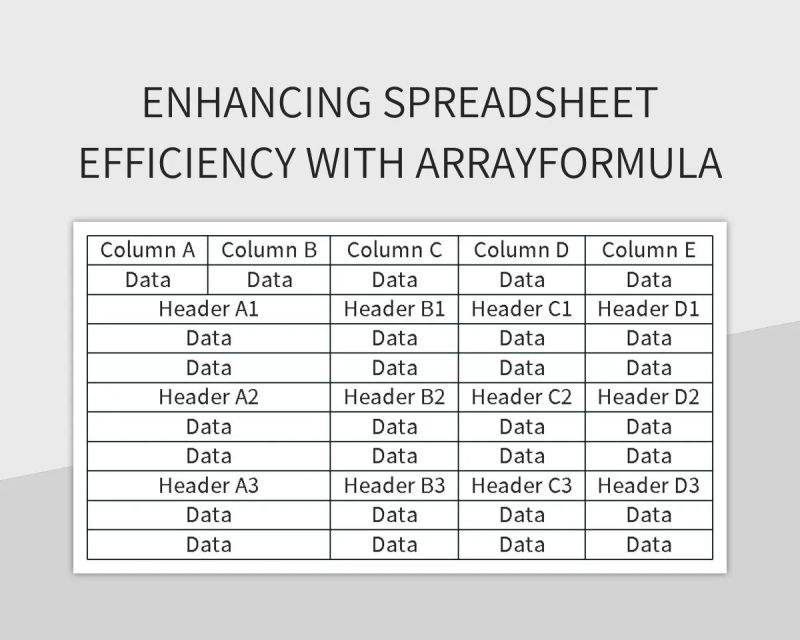 ENHANCING SPREADSHEET EFFICIENCY WITH ARRAYFORMULA

| Column A | Column B | Column C | Column D | Column E |
|---|---|---|---|---|
| Data | Data | Data | Data | Data |
| Header A1 | | Header B1 | Header C1 | Header D1 |
| Data | | Data | Data | Data |
| Data | | Data | Data | Data |
| Header A2 | | Header B2 | Header C2 | Header D2 |
| Data | | Data | Data | Data |
| Data | | Data | Data | Data |
| Header A3 | | Header B3 | Header C3 | Header D3 |
| Data | | Data | Data | Data |
| Data | | Data | Data | Data |